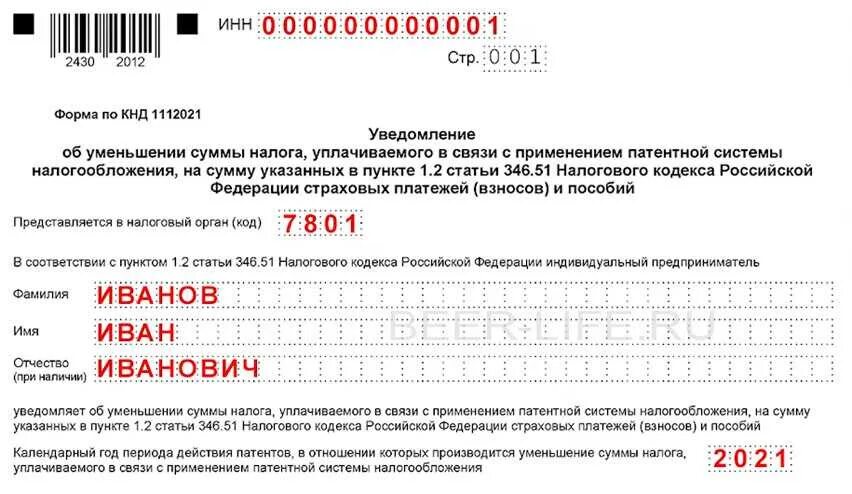 2430 2012

ИНН 000000000001

Стр. 001

Форма по КНД 1112021

Уведомление
об уменьшении суммы налога, уплачиваемого в связи с применением патентной системы налогообложения, на сумму указанных в пункте 1.2 статьи 346.51 Налогового кодекса Российской Федерации страховых платежей (взносов) и пособий

Представляется в налоговый орган (код) 7801

В соответствии с пунктом 1.2 статьи 346.51 Налогового кодекса Российской Федерации индивидуальный предприниматель

Фамилия ИВАНОВ

Имя ИВАН

BEER-LIFE.RU

Отчество (при наличии) ИВАНОВИЧ

уведомляет об уменьшении суммы налога, уплачиваемого в связи с применением патентной системы налогообложения, на сумму указанных в пункте 1.2 статьи 346.51 Налогового кодекса Российской Федерации страховых платежей (взносов) и пособий

Календарный год периода действия патентов, в отношении которых производится уменьшение суммы налога, уплачиваемого в связи с применением патентной системы налогообложения 2021